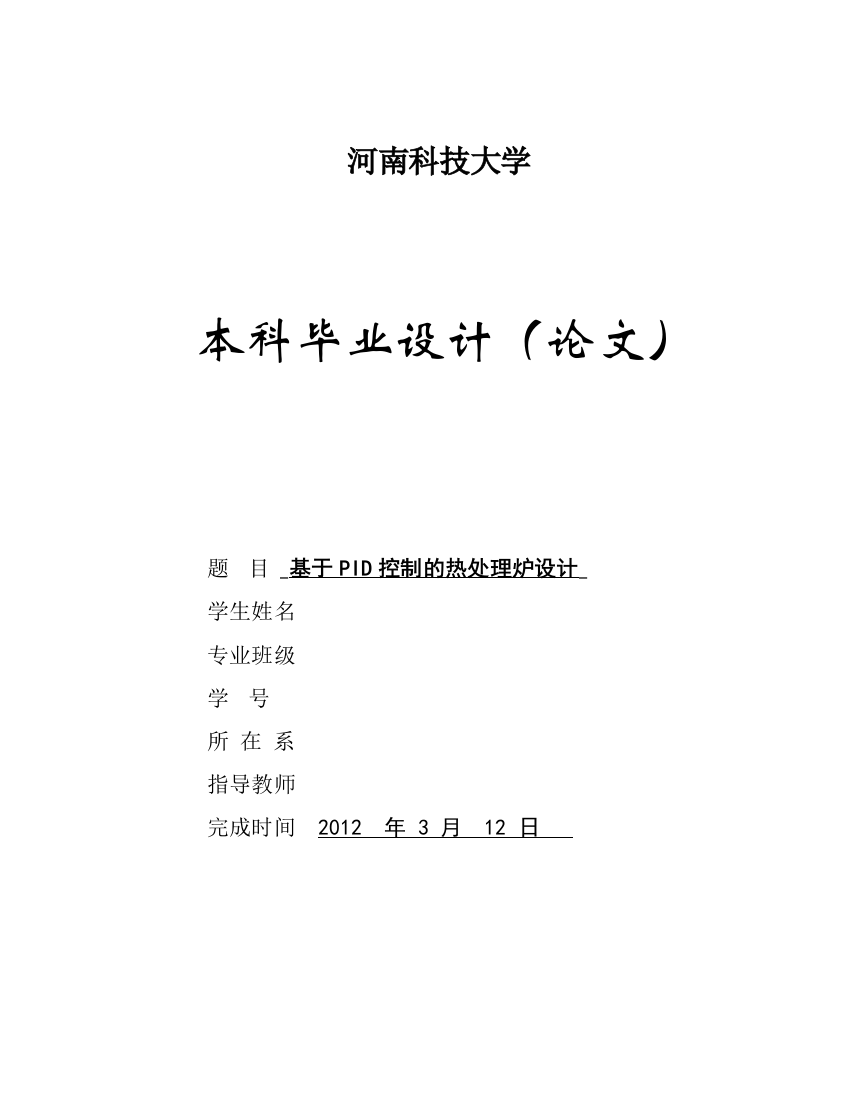 河南科技大学

本科毕业设计（论文）

题 目 基于PID控制的热处理炉设计

学生姓名

专业班级

学 号

所 在 系

指导教师

完成时间 2012 年 3 月 12 日